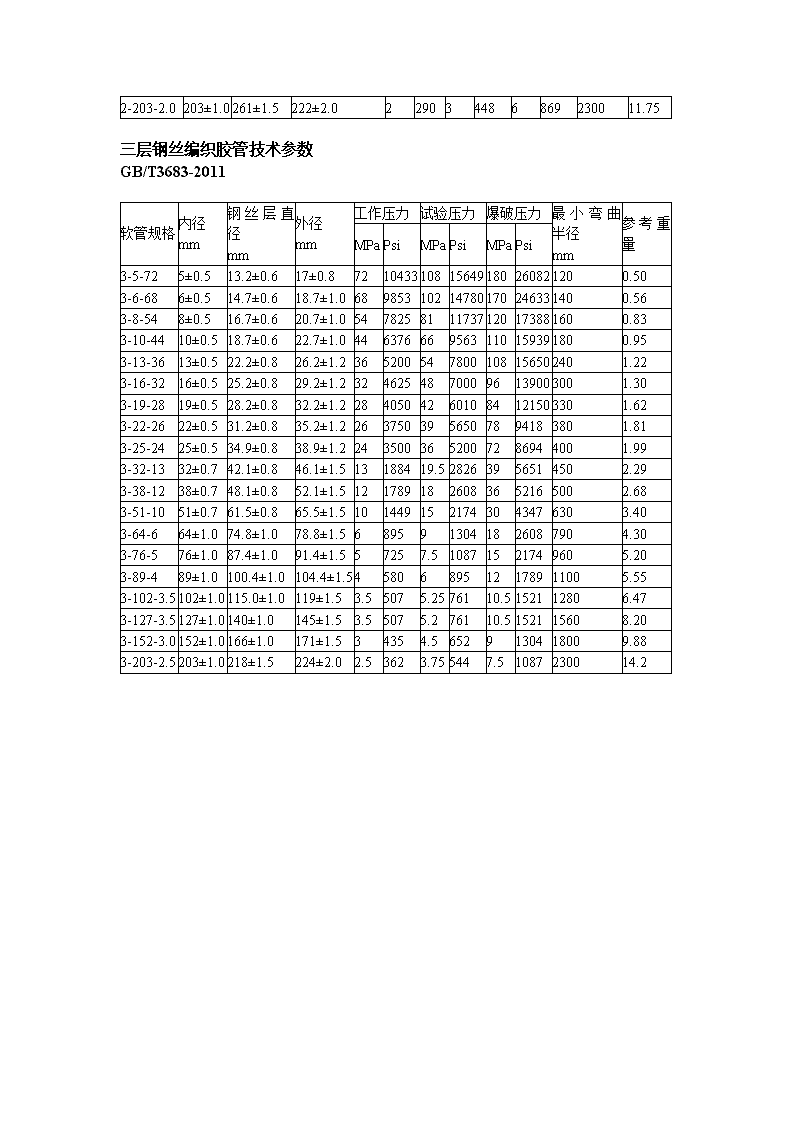 | 2-203-2.0 | 203±1.0 | 261±1.5 | 222±2.0 | 2 | 290 | 3 | 448 | 6 | 869 | 2300 | 11.75 |
|---|---|---|---|---|---|---|---|---|---|---|---|

三层钢丝编织胶管技术参数
GB/T3683-2011

| 软管规格 | 内径 mm | 钢丝层直径 mm | 外径 mm | 工作压力 MPa | 工作压力 Psi | 试验压力 MPa | 试验压力 Psi | 爆破压力 MPa | 爆破压力 Psi | 最小弯曲半径 mm | 参考重量 |
|---|---|---|---|---|---|---|---|---|---|---|---|
| 3-5-72 | 5±0.5 | 13.2±0.6 | 17±0.8 | 72 | 10433 | 108 | 15649 | 180 | 26082 | 120 | 0.50 |
| 3-6-68 | 6±0.5 | 14.7±0.6 | 18.7±1.0 | 68 | 9853 | 102 | 14780 | 170 | 24633 | 140 | 0.56 |
| 3-8-54 | 8±0.5 | 16.7±0.6 | 20.7±1.0 | 54 | 7825 | 81 | 11737 | 120 | 17388 | 160 | 0.83 |
| 3-10-44 | 10±0.5 | 18.7±0.6 | 22.7±1.0 | 44 | 6376 | 66 | 9563 | 110 | 15939 | 180 | 0.95 |
| 3-13-36 | 13±0.5 | 22.2±0.8 | 26.2±1.2 | 36 | 5200 | 54 | 7800 | 108 | 15650 | 240 | 1.22 |
| 3-16-32 | 16±0.5 | 25.2±0.8 | 29.2±1.2 | 32 | 4625 | 48 | 7000 | 96 | 13900 | 300 | 1.30 |
| 3-19-28 | 19±0.5 | 28.2±0.8 | 32.2±1.2 | 28 | 4050 | 42 | 6010 | 84 | 12150 | 330 | 1.62 |
| 3-22-26 | 22±0.5 | 31.2±0.8 | 35.2±1.2 | 26 | 3750 | 39 | 5650 | 78 | 9418 | 380 | 1.81 |
| 3-25-24 | 25±0.5 | 34.9±0.8 | 38.9±1.2 | 24 | 3500 | 36 | 5200 | 72 | 8694 | 400 | 1.99 |
| 3-32-13 | 32±0.7 | 42.1±0.8 | 46.1±1.5 | 13 | 1884 | 19.5 | 2826 | 39 | 5651 | 450 | 2.29 |
| 3-38-12 | 38±0.7 | 48.1±0.8 | 52.1±1.5 | 12 | 1789 | 18 | 2608 | 36 | 5216 | 500 | 2.68 |
| 3-51-10 | 51±0.7 | 61.5±0.8 | 65.5±1.5 | 10 | 1449 | 15 | 2174 | 30 | 4347 | 630 | 3.40 |
| 3-64-6 | 64±1.0 | 74.8±1.0 | 78.8±1.5 | 6 | 895 | 9 | 1304 | 18 | 2608 | 790 | 4.30 |
| 3-76-5 | 76±1.0 | 87.4±1.0 | 91.4±1.5 | 5 | 725 | 7.5 | 1087 | 15 | 2174 | 960 | 5.20 |
| 3-89-4 | 89±1.0 | 100.4±1.0 | 104.4±1.5 | 4 | 580 | 6 | 895 | 12 | 1789 | 1100 | 5.55 |
| 3-102-3.5 | 102±1.0 | 115.0±1.0 | 119±1.5 | 3.5 | 507 | 5.25 | 761 | 10.5 | 1521 | 1280 | 6.47 |
| 3-127-3.5 | 127±1.0 | 140±1.0 | 145±1.5 | 3.5 | 507 | 5.2 | 761 | 10.5 | 1521 | 1560 | 8.20 |
| 3-152-3.0 | 152±1.0 | 166±1.0 | 171±1.5 | 3 | 435 | 4.5 | 652 | 9 | 1304 | 1800 | 9.88 |
| 3-203-2.5 | 203±1.0 | 218±1.5 | 224±2.0 | 2.5 | 362 | 3.75 | 544 | 7.5 | 1087 | 2300 | 14.2 |